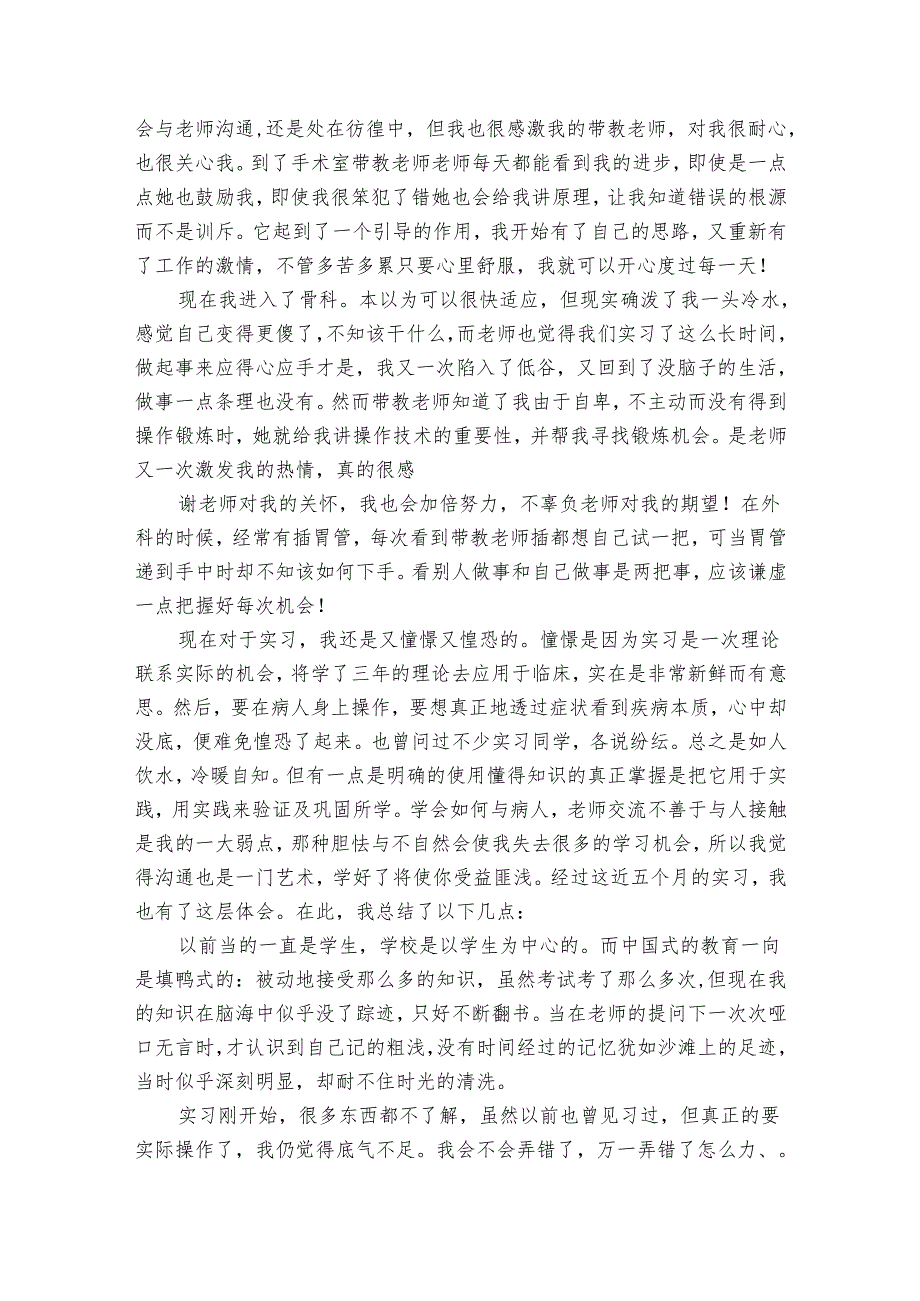 会与老师沟通,还是处在彷徨中，但我也很感激我的带教老师，对我很耐心,也很关心我。到了手术室带教老师老师每天都能看到我的进步，即使是一点点她也鼓励我，即使我很笨犯了错她也会给我讲原理，让我知道错误的根源而不是训斥。它起到了一个引导的作用，我开始有了自己的思路，又重新有了工作的激情，不管多苦多累只要心里舒服，我就可以开心度过每一天！

现在我进入了骨科。本以为可以很快适应，但现实确泼了我一头冷水，感觉自己变得更傻了，不知该干什么，而老师也觉得我们实习了这么长时间，做起事来应得心应手才是，我又一次陷入了低谷，又回到了没脑子的生活，做事一点条理也没有。然而带教老师知道了我由于自卑，不主动而没有得到操作锻炼时，她就给我讲操作技术的重要性，并帮我寻找锻炼机会。是老师又一次激发我的热情，真的很感

谢老师对我的关怀，我也会加倍努力，不辜负老师对我的期望！在外科的时候，经常有插胃管，每次看到带教老师插都想自己试一把，可当胃管递到手中时却不知该如何下手。看别人做事和自己做事是两把事，应该谦虚一点把握好每次机会！

现在对于实习，我还是又憧憬又惶恐的。憧憬是因为实习是一次理论联系实际的机会，将学了三年的理论去应用于临床，实在是非常新鲜而有意思。然后，要在病人身上操作，要想真正地透过症状看到疾病本质，心中却没底，便难免惶恐了起来。也曾问过不少实习同学，各说纷纭。总之是如人饮水，冷暖自知。但有一点是明确的使用懂得知识的真正掌握是把它用于实践，用实践来验证及巩固所学。学会如何与病人，老师交流不善于与人接触是我的一大弱点，那种胆怯与不自然会使我失去很多的学习机会，所以我觉得沟通也是一门艺术，学好了将使你受益匪浅。经过这近五个月的实习，我也有了这层体会。在此，我总结了以下几点：

以前当的一直是学生，学校是以学生为中心的。而中国式的教育一向是填鸭式的：被动地接受那么多的知识，虽然考试考了那么多次，但现在我的知识在脑海中似乎没了踪迹，只好不断翻书。当在老师的提问下一次次哑口无言时，才认识到自己记的粗浅，没有时间经过的记忆犹如沙滩上的足迹，当时似乎深刻明显，却耐不住时光的清洗。

实习刚开始，很多东西都不了解，虽然以前也曾见习过，但真正的要实际操作了，我仍觉得底气不足。我会不会弄错了，万一弄错了怎么力、。